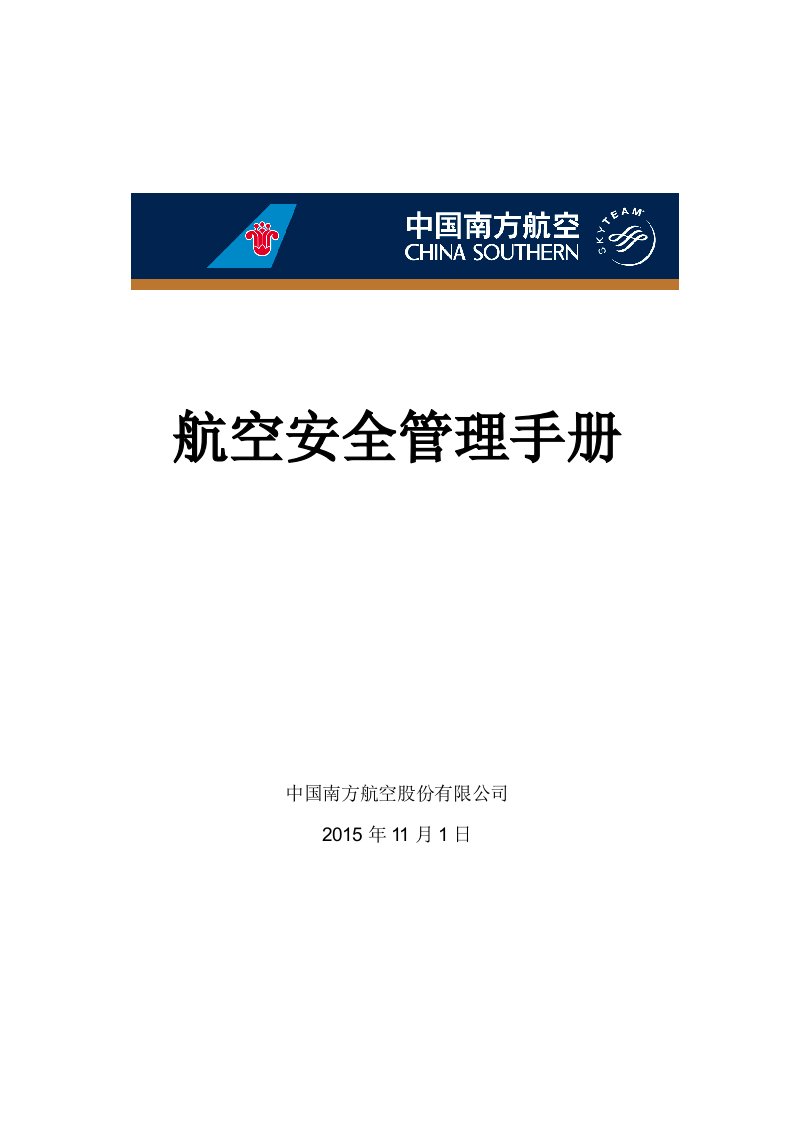 中国南方航空
CHINA SOUTHERN
SKYTEAM

航空安全管理手册

中国南方航空股份有限公司

2015 年 11 月 1 日